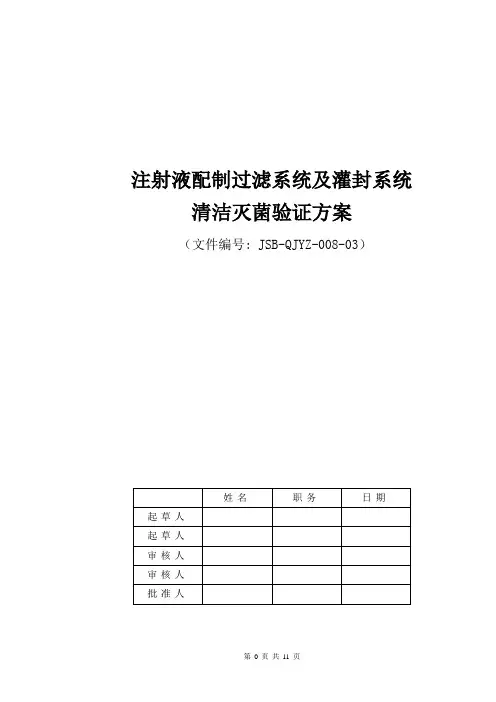 注射液配制过滤系统及灌封系统
清洁灭菌验证方案
（文件编号：JSB-QJYZ-008-03）

| | 姓 名 | 职 务 | 日 期 |
|---|---|---|---|
| 起 草 人 | | | |
| 起 草 人 | | | |
| 审 核 人 | | | |
| 审 核 人 | | | |
| 批 准 人 | | | |

第 0 页 共 11 页